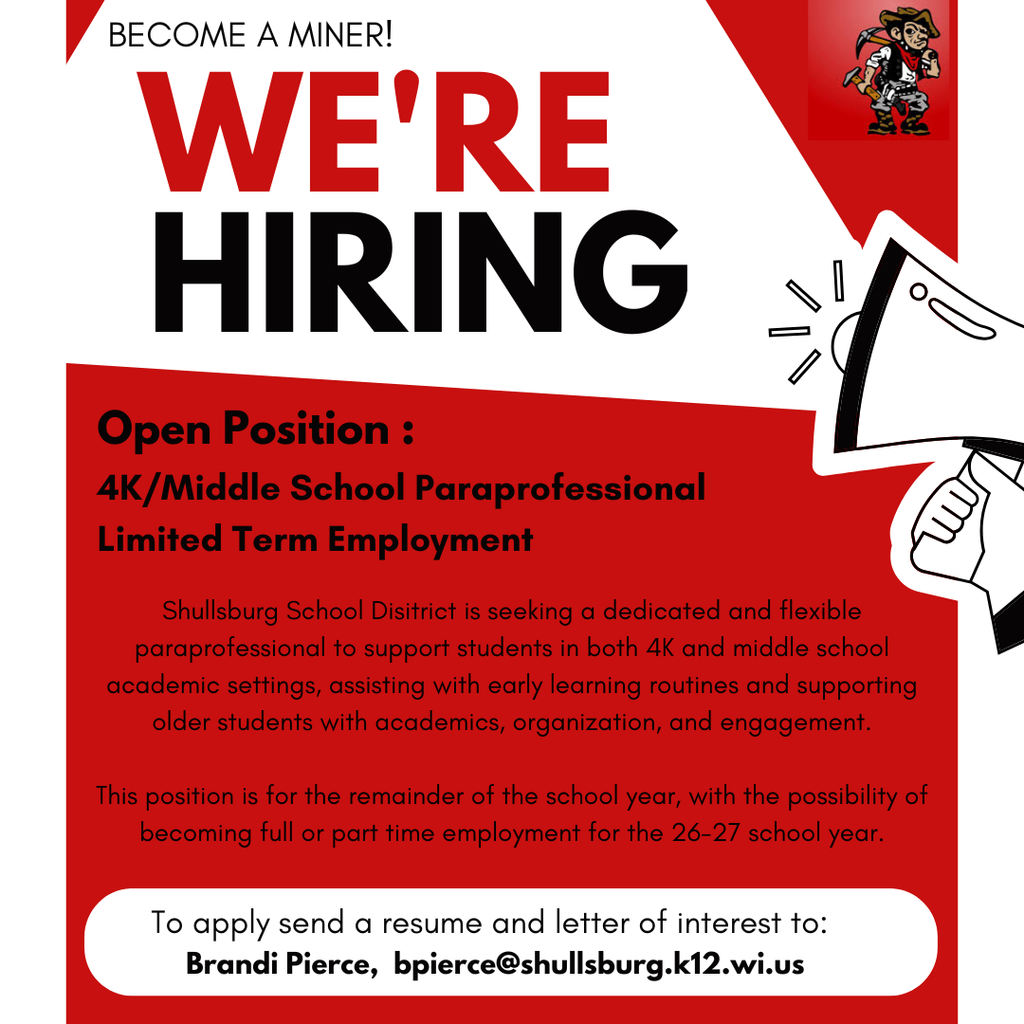 BECOME A MINER!

WE'RE HIRING

Open Position :

4K/Middle School Paraprofessional

Limited Term Employment

Shullsburg School Disitrict is seeking a dedicated and flexible paraprofessional to support students in both 4K and middle school academic settings, assisting with early learning routines and supporting older students with academics, organization, and engagement.

This position is for the remainder of the school year, with the possibility of becoming full or part time employment for the 26-27 school year.

To apply send a resume and letter of interest to:
Brandi Pierce, bpierce@shullsburg.k12.wi.us